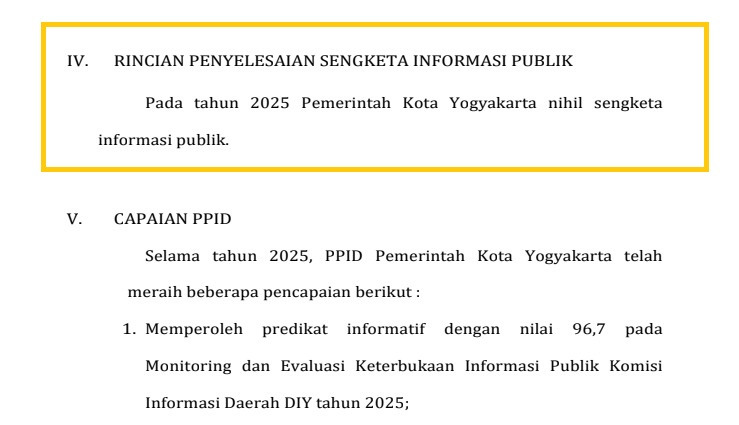 IV. RINCIAN PENYELESAIAN SENGKETA INFORMASI PUBLIK

Pada tahun 2025 Pemerintah Kota Yogyakarta nihil sengketa informasi publik.

V. CAPAIAN PPID

Selama tahun 2025, PPID Pemerintah Kota Yogyakarta telah meraih beberapa pencapaian berikut :

1. Memperoleh predikat informatif dengan nilai 96,7 pada Monitoring dan Evaluasi Keterbukaan Informasi Publik Komisi Informasi Daerah DIY tahun 2025;